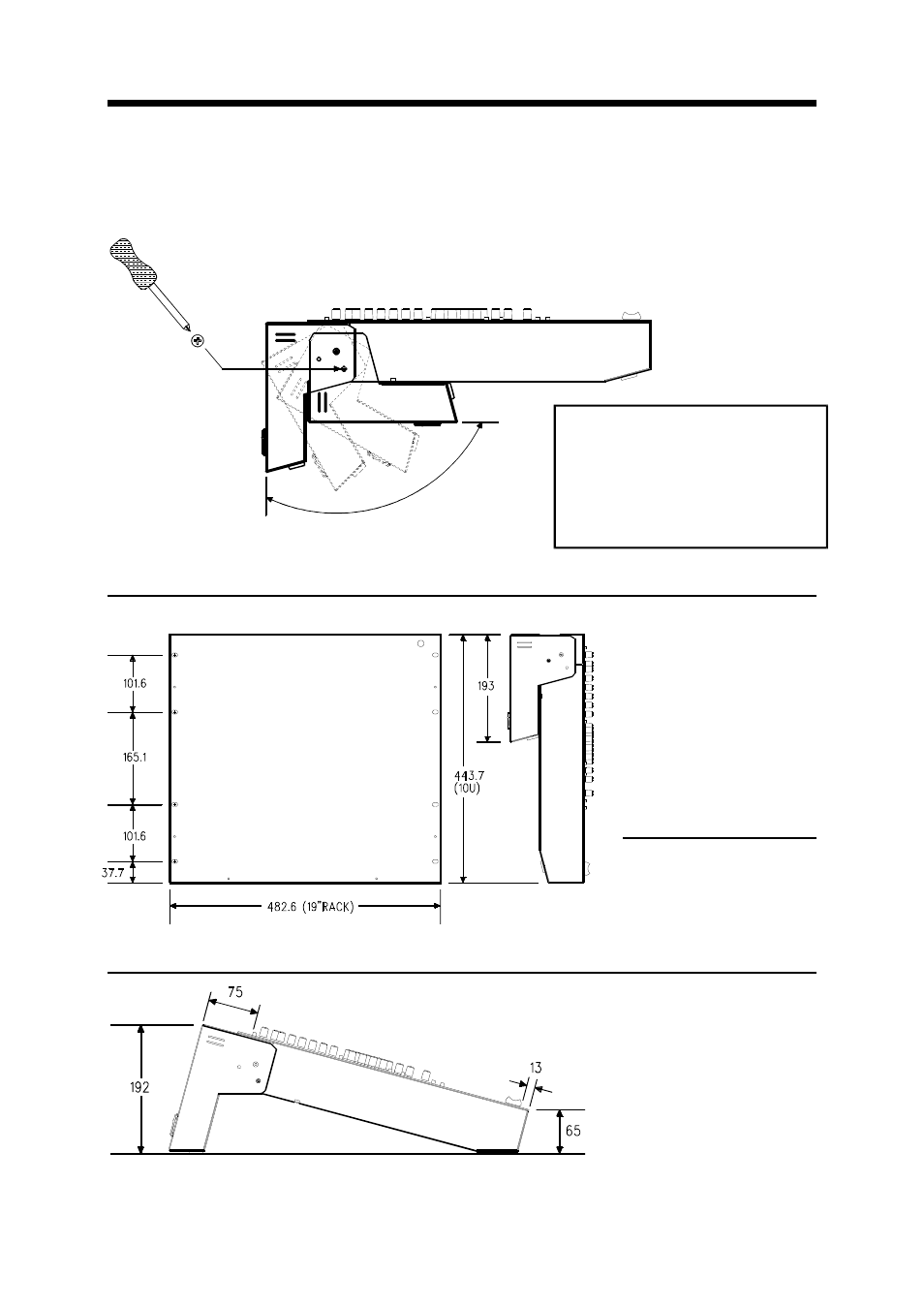 101.6

165.1

101.6

37.7

482.6 (19"RACK)

193

443.7 (10U)

75

192

13

65